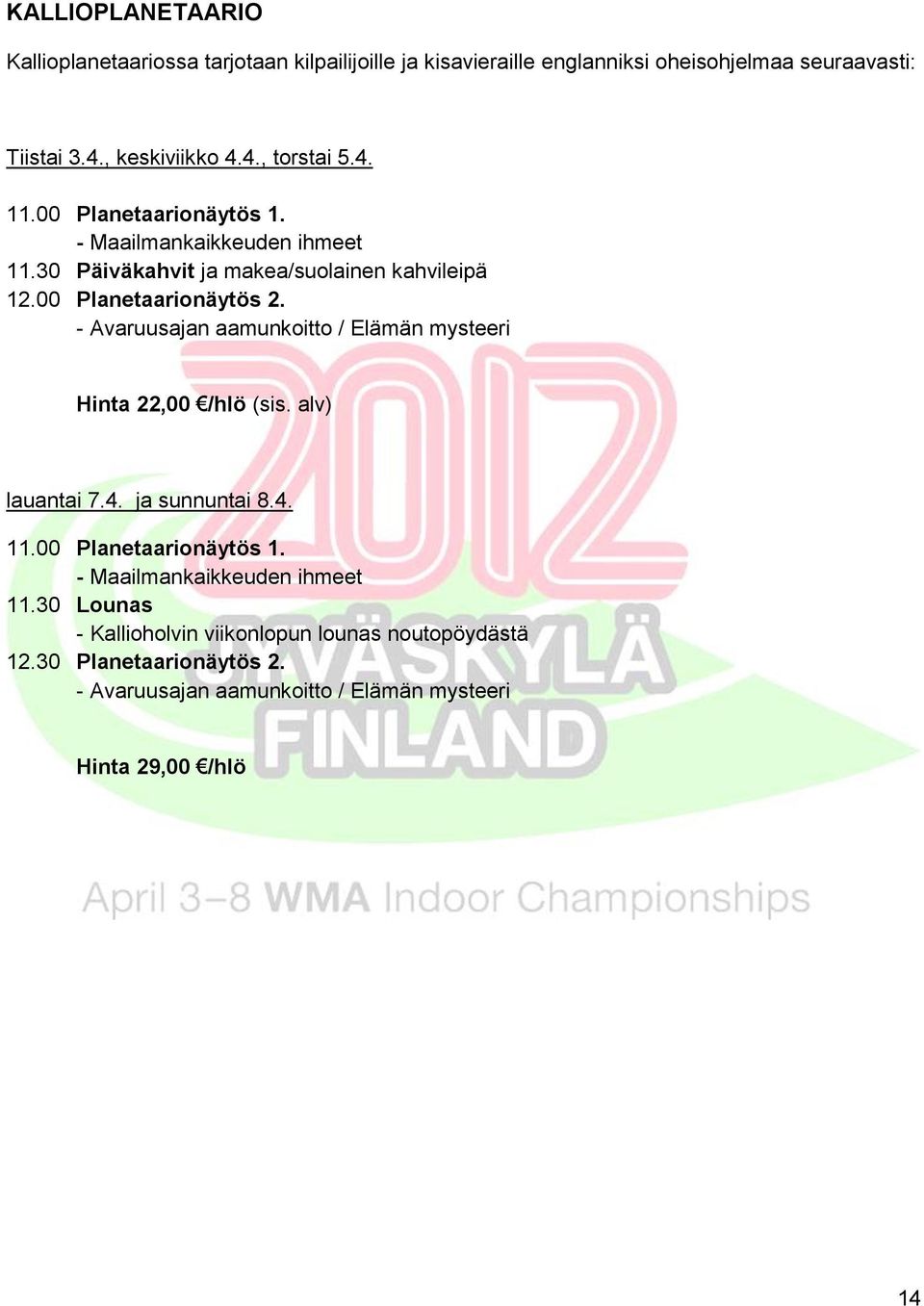 KALLIOPLANETAARIO

Kallioplanetaariossa tarjotaan kilpailijoille ja kisavieraille englanniksi oheisohjelmaa seuraavasti:

Tiistai 3.4., keskiviikko 4.4., torstai 5.4.

11.00 Planetaarionäytös 1.
- Maailmankaikkeuden ihmeet
11.30 Päiväkahvit ja makea/suolainen kahvileipä
12.00 Planetaarionäytös 2.
- Avaruusajan aamunkoitto / Elämän mysteeri

Hinta 22,00 €/hlö (sis. alv)

lauantai 7.4. ja sunnuntai 8.4.

11.00 Planetaarionäytös 1.
- Maailmankaikkeuden ihmeet
11.30 Lounas
- Kallioholvin viikonlopun lounas noutopöydästä
12.30 Planetaarionäytös 2.
- Avaruusajan aamunkoitto / Elämän mysteeri

Hinta 29,00 €/hlö

2012
JYVÄSKYLÄ
FINLAND

April 3–8 WMA Indoor Championships

14